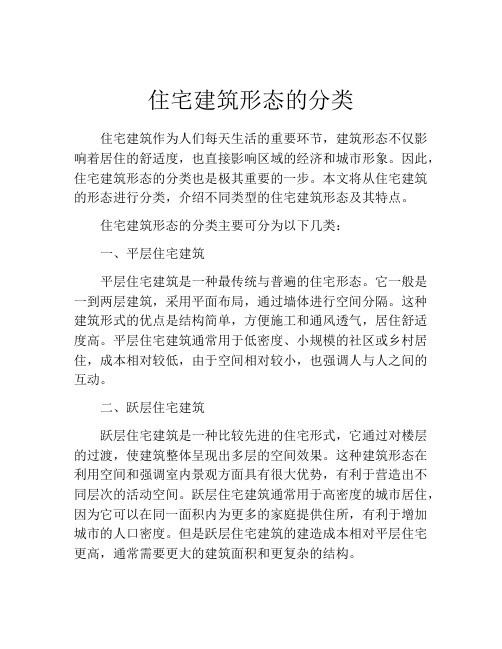 住宅建筑形态的分类

住宅建筑作为人们每天生活的重要环节，建筑形态不仅影响着居住的舒适度，也直接影响区域的经济和城市形象。因此，住宅建筑形态的分类也是极其重要的一步。本文将从住宅建筑的形态进行分类，介绍不同类型的住宅建筑形态及其特点。

住宅建筑形态的分类主要可分为以下几类：

一、平层住宅建筑

平层住宅建筑是一种最传统与普遍的住宅形态。它一般是一到两层建筑，采用平面布局，通过墙体进行空间分隔。这种建筑形式的优点是结构简单，方便施工和通风透气，居住舒适度高。平层住宅建筑通常用于低密度、小规模的社区或乡村居住，成本相对较低，由于空间相对较小，也强调人与人之间的互动。

二、跃层住宅建筑

跃层住宅建筑是一种比较先进的住宅形式，它通过对楼层的过渡，使建筑整体呈现出多层的空间效果。这种建筑形态在利用空间和强调室内景观方面具有很大优势，有利于营造出不同层次的活动空间。跃层住宅建筑通常用于高密度的城市居住，因为它可以在同一面积内为更多的家庭提供住所，有利于增加城市的人口密度。但是跃层住宅建筑的建造成本相对平层住宅更高，通常需要更大的建筑面积和更复杂的结构。